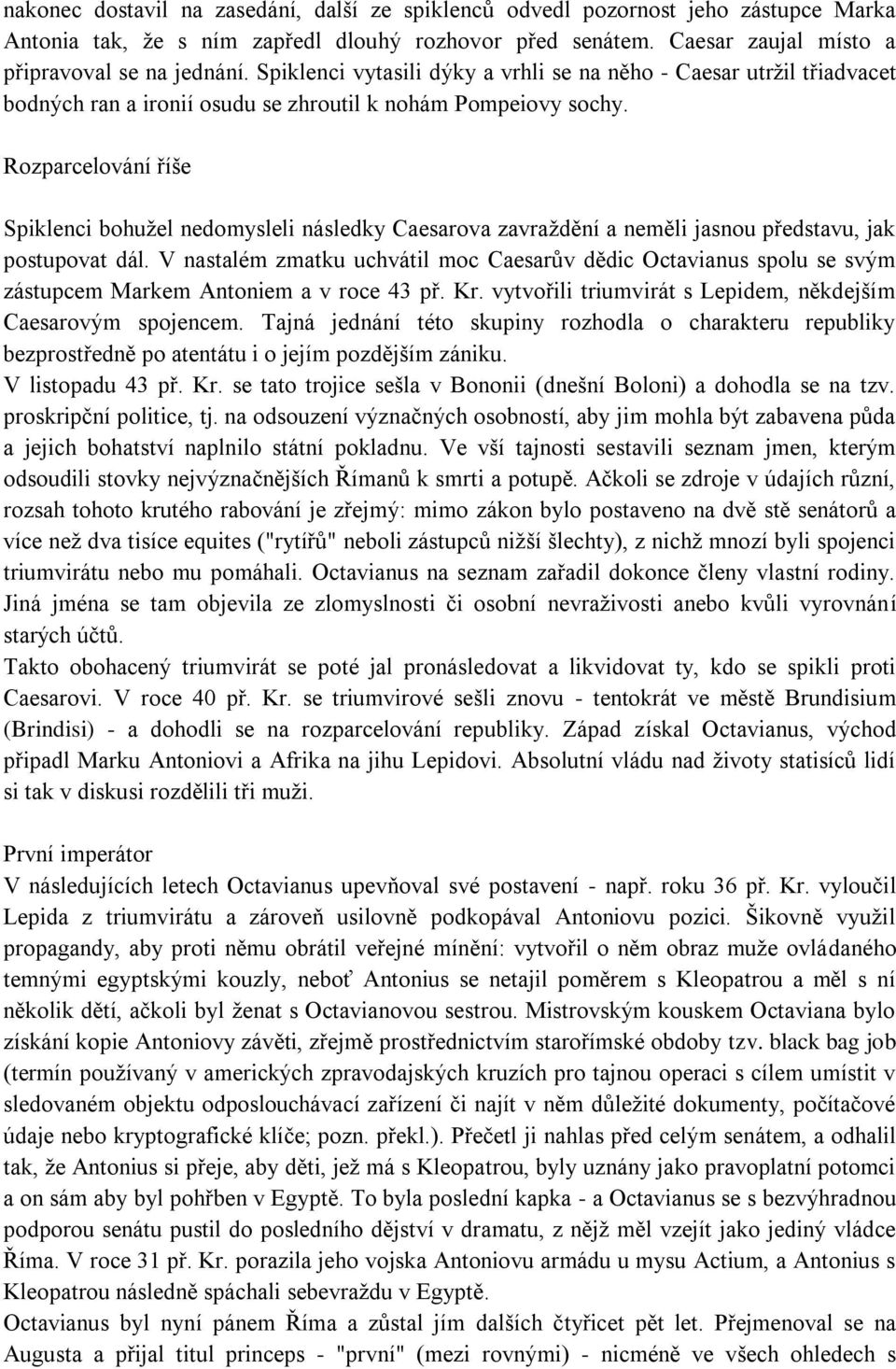 nakonec dostavil na zasedání, další ze spiklenců odvedl pozornost jeho zástupce Marka Antonia tak, že s ním zapředl dlouhý rozhovor před senátem. Caesar zaujal místo a připravoval se na jednání. Spiklenci vytasili dýky a vrhli se na něho - Caesar utržil třiadvacet bodných ran a ironií osudu se zhroutil k nohám Pompeiovy sochy.

Rozparcelování říše

Spiklenci bohužel nedomysleli následky Caesarova zavraždění a neměli jasnou představu, jak postupovat dál. V nastalém zmatku uchvátil moc Caesarův dědic Octavianus spolu se svým zástupcem Markem Antoniem a v roce 43 př. Kr. vytvořili triumvirát s Lepidem, někdejším Caesarovým spojencem. Tajná jednání této skupiny rozhodla o charakteru republiky bezprostředně po atentátu i o jejím pozdějším zániku.
V listopadu 43 př. Kr. se tato trojice sešla v Bononii (dnešní Boloni) a dohodla se na tzv. proskripční politice, tj. na odsouzení význačných osobností, aby jim mohla být zabavena půda a jejich bohatství naplnilo státní pokladnu. Ve vší tajnosti sestavili seznam jmen, kterým odsoudili stovky nejvýznačnějších Římanů k smrti a potupě. Ačkoli se zdroje v údajích různí, rozsah tohoto krutého rabování je zřejmý: mimo zákon bylo postaveno na dvě stě senátorů a více než dva tisíce equites ("rytířů" neboli zástupců nižší šlechty), z nichž mnozí byli spojenci triumvirátu nebo mu pomáhali. Octavianus na seznam zařadil dokonce členy vlastní rodiny. Jiná jména se tam objevila ze zlomyslnosti či osobní nevraživosti anebo kvůli vyrovnání starých účtů.
Takto obohacený triumvirát se poté jal pronásledovat a likvidovat ty, kdo se spikli proti Caesarovi. V roce 40 př. Kr. se triumvirové sešli znovu - tentokrát ve městě Brundisium (Brindisi) - a dohodli se na rozparcelování republiky. Západ získal Octavianus, východ připadl Marku Antoniovi a Afrika na jihu Lepidovi. Absolutní vládu nad životy statisíců lidí si tak v diskusi rozdělili tři muži.

První imperátor
V následujících letech Octavianus upevňoval své postavení - např. roku 36 př. Kr. vyloučil Lepida z triumvirátu a zároveň usilovně podkopával Antoniovu pozici. Šikovně využil propagandy, aby proti němu obrátil veřejné mínění: vytvořil o něm obraz muže ovládaného temnými egyptskými kouzly, neboť Antonius se netajil poměrem s Kleopatrou a měl s ní několik dětí, ačkoli byl ženat s Octavianovou sestrou. Mistrovským kouskem Octaviana bylo získání kopie Antoniovy závěti, zřejmě prostřednictvím starořímské obdoby tzv. black bag job (termín používaný v amerických zpravodajských kruzích pro tajnou operaci s cílem umístit v sledovaném objektu odposlouchávací zařízení či najít v něm důležité dokumenty, počítačové údaje nebo kryptografické klíče; pozn. překl.). Přečetl ji nahlas před celým senátem, a odhalil tak, že Antonius si přeje, aby děti, jež má s Kleopatrou, byly uznány jako pravoplatní potomci a on sám aby byl pohřben v Egyptě. To byla poslední kapka - a Octavianus se s bezvýhradnou podporou senátu pustil do posledního dějství v dramatu, z nějž měl vzejít jako jediný vládce Říma. V roce 31 př. Kr. porazila jeho vojska Antoniovu armádu u mysu Actium, a Antonius s Kleopatrou následně spáchali sebevraždu v Egyptě.
Octavianus byl nyní pánem Říma a zůstal jím dalších čtyřicet pět let. Přejmenoval se na Augusta a přijal titul princeps - "první" (mezi rovnými) - nicméně ve všech ohledech s